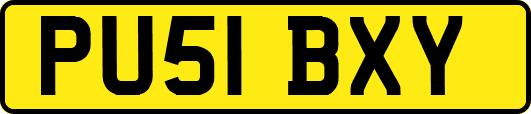 PU51 BXY